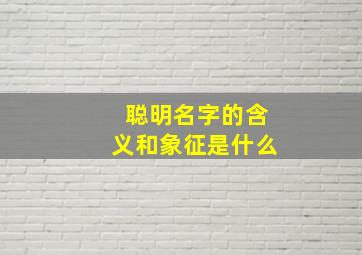 聪明名字的含义和象征是什么